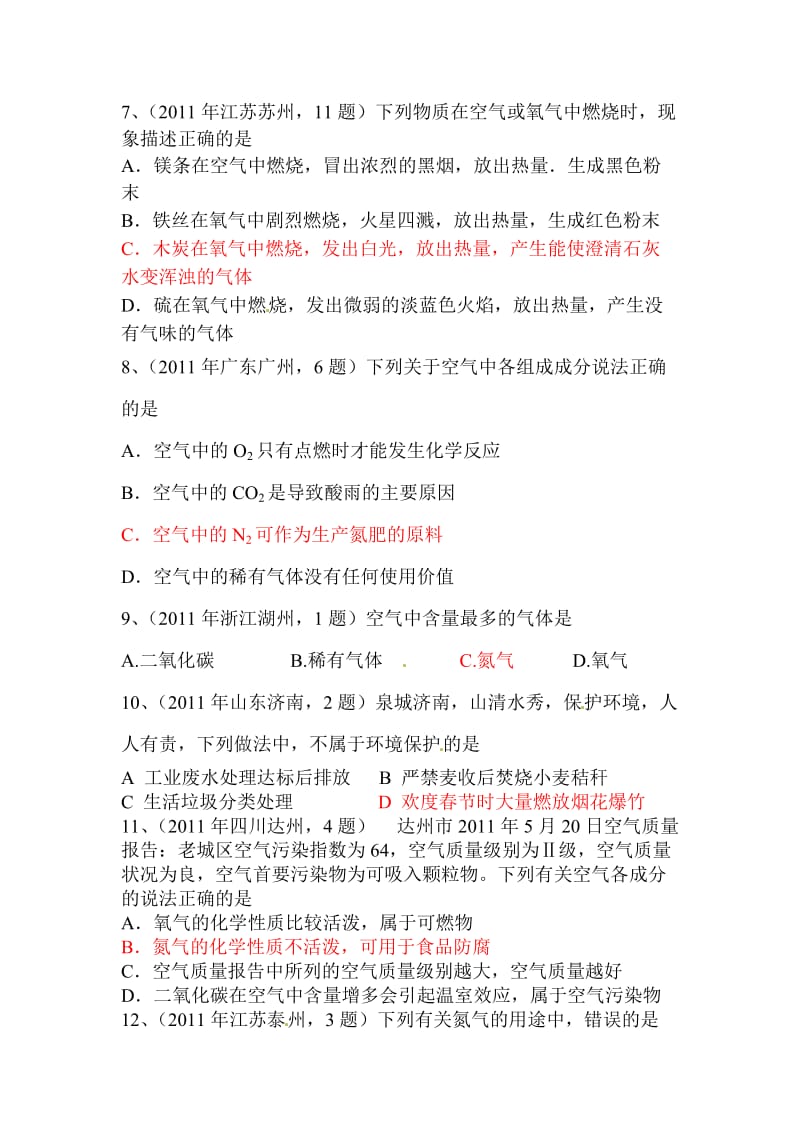 7、(2011 年江苏苏州，11 题）下列物质在空气或氧气中燃烧时，现象描述正确的是
A．镁条在空气中燃烧，冒出浓烈的黑烟，放出热量．生成黑色粉末
B．铁丝在氧气中剧烈燃烧，火星四溅，放出热量，生成红色粉末
C．木炭在氧气中燃烧，发出白光，放出热量，产生能使澄清石灰水变浑浊的气体
D．硫在氧气中燃烧，发出微弱的淡蓝色火焰，放出热量，产生没有气味的气体
8、(2011 年广东广州，6 题）下列关于空气中各组成成分说法正确的是
A．空气中的 $O_2$ 只有点燃时才能发生化学反应
B．空气中的 $CO_2$ 是导致酸雨的主要原因
C．空气中的 $N_2$ 可作为生产氮肥的原料
D．空气中的稀有气体没有任何使用价值
9、(2011 年浙江湖州，1 题）空气中含量最多的气体是
A.二氧化碳　　B.稀有气体　　C.氮气　　D.氧气
10、(2011 年山东济南，2 题）泉城济南，山清水秀，保护环境，人人有责，下列做法中，不属于环境保护的是
A 工业废水处理达标后排放　B 严禁麦收后焚烧小麦秸秆
C 生活垃圾分类处理　D 欢度春节时大量燃放烟花爆竹
11、(2011 年四川达州，4 题）　达州市 2011 年 5 月 20 日空气质量报告：老城区空气污染指数为 64，空气质量级别为Ⅱ级，空气质量状况为良，空气首要污染物为可吸入颗粒物。下列有关空气各成分的说法正确的是
A．氧气的化学性质比较活泼，属于可燃物
B．氮气的化学性质不活泼，可用于食品防腐
C．空气质量报告中所列的空气质量级别越大，空气质量越好
D．二氧化碳在空气中含量增多会引起温室效应，属于空气污染物
12、(2011 年江苏泰州，3 题）下列有关氮气的用途中，错误的是